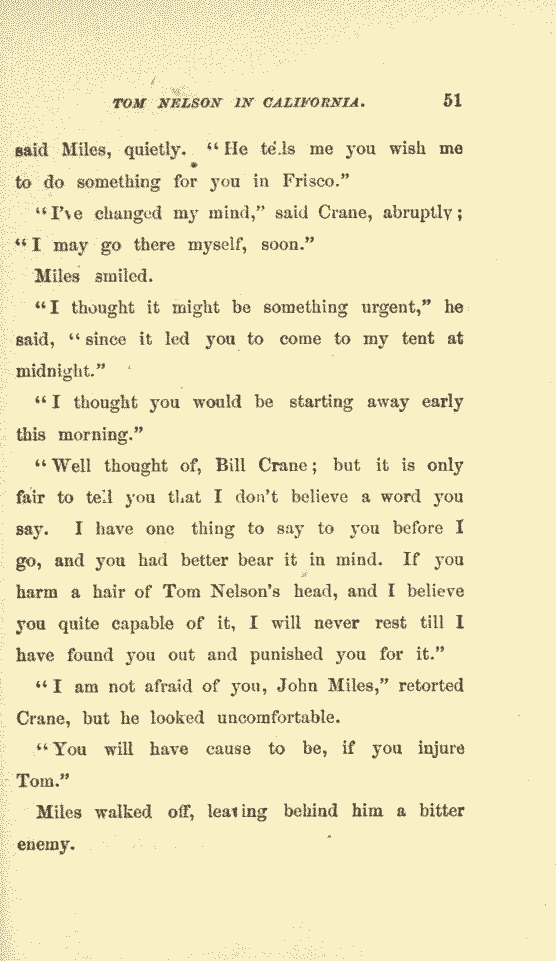 TOM NELSON IN CALIFORNIA. 51

said Miles, quietly. "He tells me you wish me to do something for you in Frisco."

"I've changed my mind," said Crane, abruptly; "I may go there myself, soon."

Miles smiled.

"I thought it might be something urgent," he said, "since it led you to come to my tent at midnight."

"I thought you would be starting away early this morning."

"Well thought of, Bill Crane; but it is only fair to tell you that I don't believe a word you say. I have one thing to say to you before I go, and you had better bear it in mind. If you harm a hair of Tom Nelson's head, and I believe you quite capable of it, I will never rest till I have found you out and punished you for it."

"I am not afraid of you, John Miles," retorted Crane, but he looked uncomfortable.

"You will have cause to be, if you injure Tom."

Miles walked off, leaving behind him a bitter enemy.